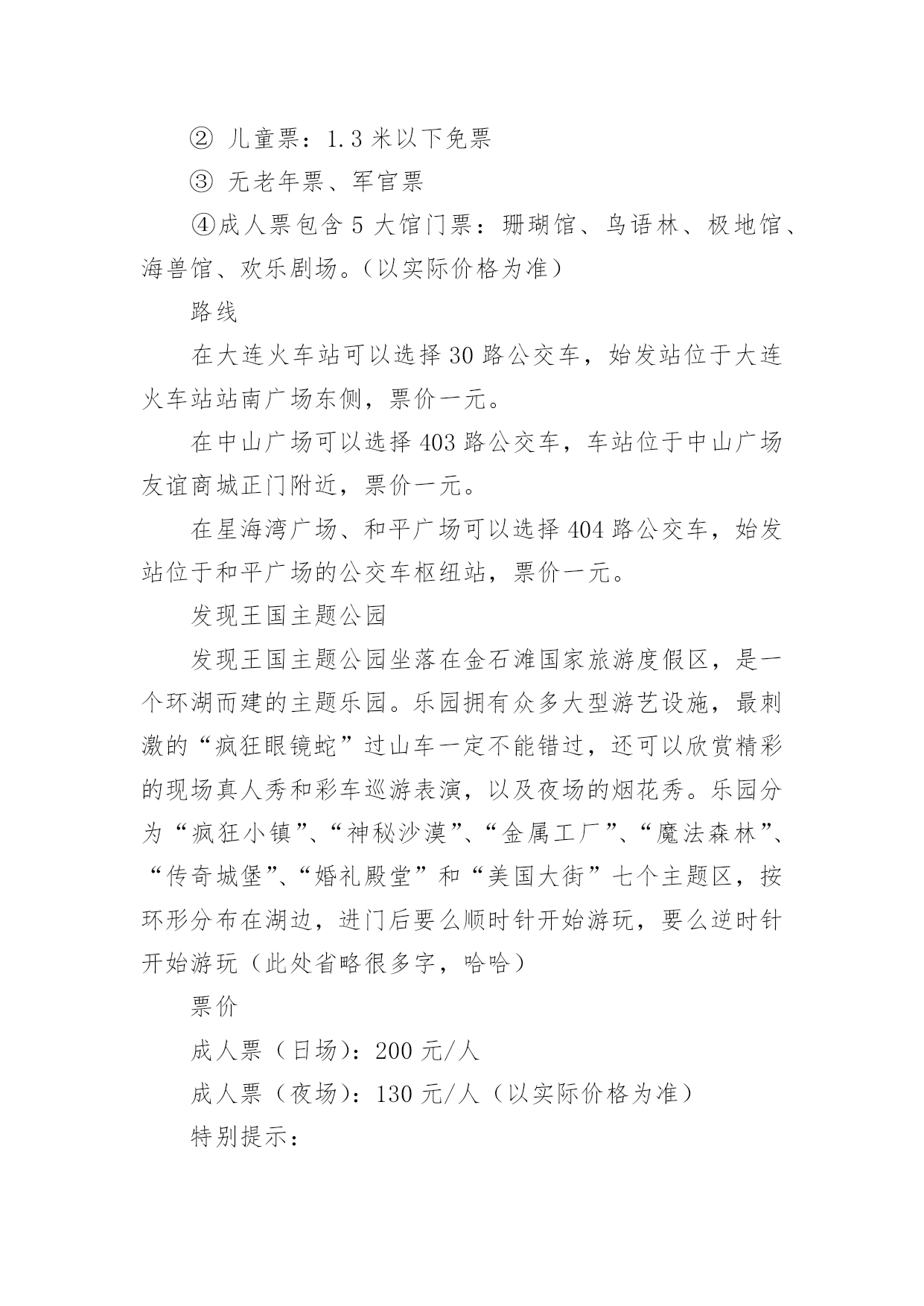 ② 儿童票：1.3 米以下免票

③ 无老年票、军官票

④成人票包含 5 大馆门票：珊瑚馆、鸟语林、极地馆、海兽馆、欢乐剧场。(以实际价格为准)

路线

在大连火车站可以选择 30 路公交车，始发站位于大连火车站站南广场东侧，票价一元。

在中山广场可以选择 403 路公交车，车站位于中山广场友谊商城正门附近，票价一元。

在星海湾广场、和平广场可以选择 404 路公交车，始发站位于和平广场的公交车枢纽站，票价一元。

发现王国主题公园

发现王国主题公园坐落在金石滩国家旅游度假区，是一个环湖而建的主题乐园。乐园拥有众多大型游艺设施，最刺激的“疯狂眼镜蛇”过山车一定不能错过，还可以欣赏精彩的现场真人秀和彩车巡游表演，以及夜场的烟花秀。乐园分为“疯狂小镇”、“神秘沙漠”、“金属工厂”、“魔法森林”、“传奇城堡”、“婚礼殿堂”和“美国大街”七个主题区，按环形分布在湖边，进门后要么顺时针开始游玩，要么逆时针开始游玩（此处省略很多字，哈哈）

票价

成人票（日场）：200 元/人

成人票（夜场）：130 元/人（以实际价格为准）

特别提示：